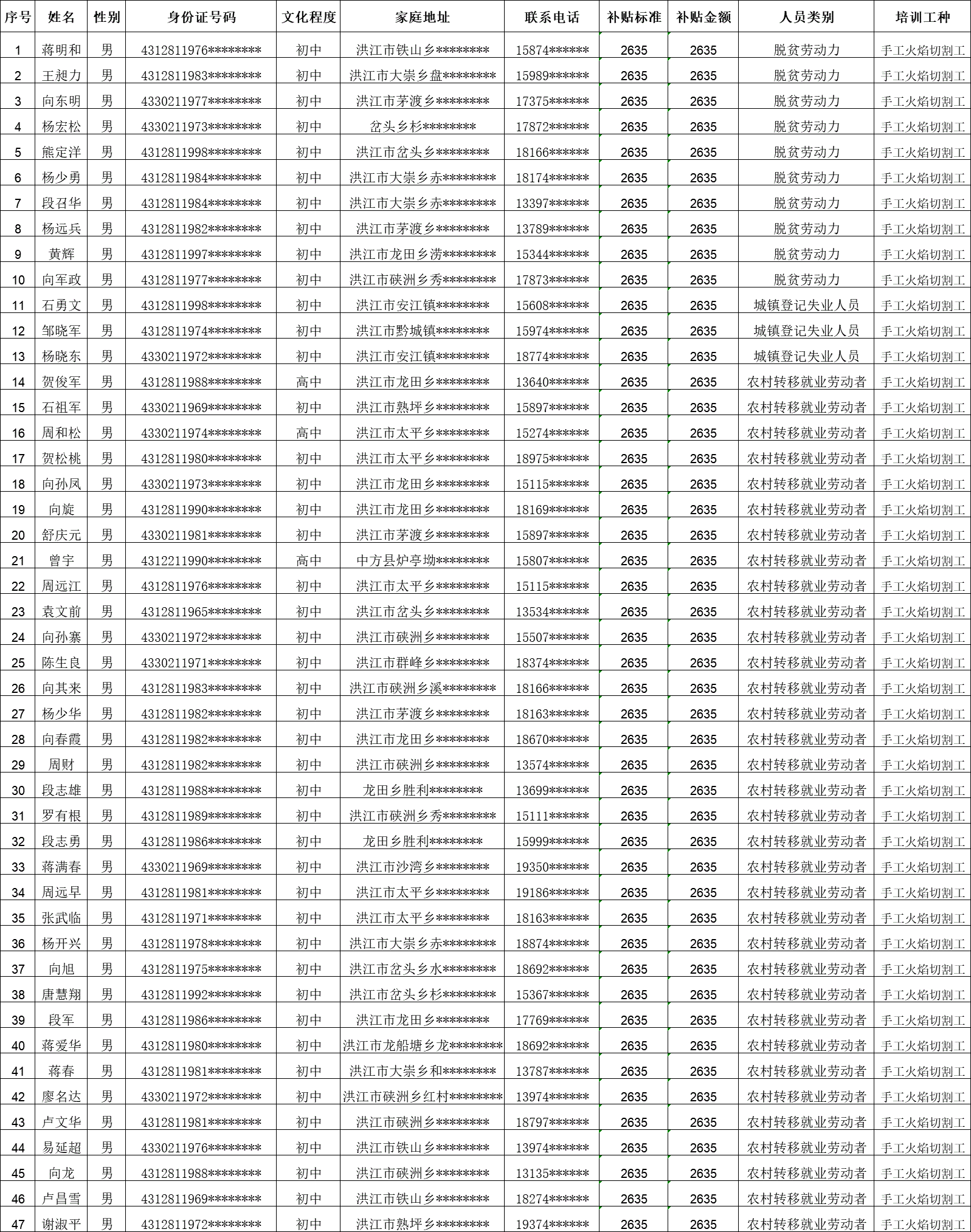 | 序号 | 姓名 | 性别 | 身份证号码 | 文化程度 | 家庭地址 | 联系电话 | 补贴标准 | 补贴金额 | 人员类别 | 培训工种 |
|---|---|---|---|---|---|---|---|---|---|---|
| 1 | 蒋明和 | 男 | 4312811976******** | 初中 | 洪江市铁山乡******** | 15874****** | 2635 | 2635 | 脱贫劳动力 | 手工火焰切割工 |
| 2 | 王昶力 | 男 | 4312811983******** | 初中 | 洪江市大崇乡盘******** | 15989****** | 2635 | 2635 | 脱贫劳动力 | 手工火焰切割工 |
| 3 | 向东明 | 男 | 4330211977******** | 初中 | 洪江市茅渡乡******** | 17375****** | 2635 | 2635 | 脱贫劳动力 | 手工火焰切割工 |
| 4 | 杨宏松 | 男 | 4330211973******** | 初中 | 岔头乡杉******** | 17872****** | 2635 | 2635 | 脱贫劳动力 | 手工火焰切割工 |
| 5 | 熊定洋 | 男 | 4312811998******** | 初中 | 洪江市岔头乡******** | 18166****** | 2635 | 2635 | 脱贫劳动力 | 手工火焰切割工 |
| 6 | 杨少勇 | 男 | 4312811984******** | 初中 | 洪江市大崇乡赤******** | 18174****** | 2635 | 2635 | 脱贫劳动力 | 手工火焰切割工 |
| 7 | 段召华 | 男 | 4312811984******** | 初中 | 洪江市大崇乡赤******** | 13397****** | 2635 | 2635 | 脱贫劳动力 | 手工火焰切割工 |
| 8 | 杨远兵 | 男 | 4312811982******** | 初中 | 洪江市茅渡乡******** | 13789****** | 2635 | 2635 | 脱贫劳动力 | 手工火焰切割工 |
| 9 | 黄辉 | 男 | 4312811997******** | 初中 | 洪江市龙田乡涝******** | 15344****** | 2635 | 2635 | 脱贫劳动力 | 手工火焰切割工 |
| 10 | 向军政 | 男 | 4312811977******** | 初中 | 洪江市硖洲乡秀******** | 17873****** | 2635 | 2635 | 脱贫劳动力 | 手工火焰切割工 |
| 11 | 石勇文 | 男 | 4312811998******** | 初中 | 洪江市安江镇******** | 15608****** | 2635 | 2635 | 城镇登记失业人员 | 手工火焰切割工 |
| 12 | 邹晓军 | 男 | 4312811974******** | 初中 | 洪江市黔城镇******** | 15974****** | 2635 | 2635 | 城镇登记失业人员 | 手工火焰切割工 |
| 13 | 杨晓东 | 男 | 4330211972******** | 初中 | 洪江市安江镇******** | 18774****** | 2635 | 2635 | 城镇登记失业人员 | 手工火焰切割工 |
| 14 | 贺俊军 | 男 | 4312811988******** | 高中 | 洪江市龙田乡******** | 13640****** | 2635 | 2635 | 农村转移就业劳动者 | 手工火焰切割工 |
| 15 | 石祖军 | 男 | 4330211969******** | 初中 | 洪江市熟坪乡******** | 15897****** | 2635 | 2635 | 农村转移就业劳动者 | 手工火焰切割工 |
| 16 | 周和松 | 男 | 4330211974******** | 高中 | 洪江市太平乡******** | 15274****** | 2635 | 2635 | 农村转移就业劳动者 | 手工火焰切割工 |
| 17 | 贺松桃 | 男 | 4312811980******** | 初中 | 洪江市太平乡******** | 18975****** | 2635 | 2635 | 农村转移就业劳动者 | 手工火焰切割工 |
| 18 | 向孙凤 | 男 | 4330211973******** | 初中 | 洪江市龙田乡******** | 15115****** | 2635 | 2635 | 农村转移就业劳动者 | 手工火焰切割工 |
| 19 | 向旋 | 男 | 4312811990******** | 初中 | 洪江市龙田乡******** | 18169****** | 2635 | 2635 | 农村转移就业劳动者 | 手工火焰切割工 |
| 20 | 舒庆元 | 男 | 4330211981******** | 初中 | 洪江市茅渡乡******** | 15897****** | 2635 | 2635 | 农村转移就业劳动者 | 手工火焰切割工 |
| 21 | 曾宇 | 男 | 4312211990******** | 高中 | 中方县炉亭坳******** | 15807****** | 2635 | 2635 | 农村转移就业劳动者 | 手工火焰切割工 |
| 22 | 周远江 | 男 | 4312811976******** | 初中 | 洪江市太平乡******** | 15115****** | 2635 | 2635 | 农村转移就业劳动者 | 手工火焰切割工 |
| 23 | 袁文前 | 男 | 4312811965******** | 初中 | 洪江市岔头乡******** | 13534****** | 2635 | 2635 | 农村转移就业劳动者 | 手工火焰切割工 |
| 24 | 向孙寨 | 男 | 4330211972******** | 初中 | 洪江市硖洲乡******** | 15507****** | 2635 | 2635 | 农村转移就业劳动者 | 手工火焰切割工 |
| 25 | 陈生良 | 男 | 4330211971******** | 初中 | 洪江市群峰乡******** | 18374****** | 2635 | 2635 | 农村转移就业劳动者 | 手工火焰切割工 |
| 26 | 向其来 | 男 | 4312811983******** | 初中 | 洪江市硖洲乡溪******** | 18166****** | 2635 | 2635 | 农村转移就业劳动者 | 手工火焰切割工 |
| 27 | 杨少华 | 男 | 4312811982******** | 初中 | 洪江市茅渡乡******** | 18163****** | 2635 | 2635 | 农村转移就业劳动者 | 手工火焰切割工 |
| 28 | 向春霞 | 男 | 4312811982******** | 初中 | 洪江市龙田乡******** | 18670****** | 2635 | 2635 | 农村转移就业劳动者 | 手工火焰切割工 |
| 29 | 周财 | 男 | 4312811982******** | 初中 | 洪江市硖洲乡******** | 13574****** | 2635 | 2635 | 农村转移就业劳动者 | 手工火焰切割工 |
| 30 | 段志雄 | 男 | 4312811988******** | 初中 | 龙田乡胜利******** | 13699****** | 2635 | 2635 | 农村转移就业劳动者 | 手工火焰切割工 |
| 31 | 罗有根 | 男 | 4312811989******** | 初中 | 洪江市硖洲乡秀******** | 15111****** | 2635 | 2635 | 农村转移就业劳动者 | 手工火焰切割工 |
| 32 | 段志勇 | 男 | 4312811986******** | 初中 | 龙田乡胜利******** | 15999****** | 2635 | 2635 | 农村转移就业劳动者 | 手工火焰切割工 |
| 33 | 蒋满春 | 男 | 4330211969******** | 初中 | 洪江市沙湾乡******** | 19350****** | 2635 | 2635 | 农村转移就业劳动者 | 手工火焰切割工 |
| 34 | 周远早 | 男 | 4312811981******** | 初中 | 洪江市太平乡******** | 19186****** | 2635 | 2635 | 农村转移就业劳动者 | 手工火焰切割工 |
| 35 | 张武临 | 男 | 4312811971******** | 初中 | 洪江市太平乡******** | 18163****** | 2635 | 2635 | 农村转移就业劳动者 | 手工火焰切割工 |
| 36 | 杨开兴 | 男 | 4312811978******** | 初中 | 洪江市大崇乡赤******** | 18874****** | 2635 | 2635 | 农村转移就业劳动者 | 手工火焰切割工 |
| 37 | 向旭 | 男 | 4312811975******** | 初中 | 洪江市岔头乡水******** | 18692****** | 2635 | 2635 | 农村转移就业劳动者 | 手工火焰切割工 |
| 38 | 唐慧翔 | 男 | 4312811992******** | 初中 | 洪江市岔头乡杉******** | 15367****** | 2635 | 2635 | 农村转移就业劳动者 | 手工火焰切割工 |
| 39 | 段军 | 男 | 4312811986******** | 初中 | 洪江市龙田乡******** | 17769****** | 2635 | 2635 | 农村转移就业劳动者 | 手工火焰切割工 |
| 40 | 蒋爱华 | 男 | 4312811980******** | 初中 | 洪江市龙船塘乡龙******** | 18692****** | 2635 | 2635 | 农村转移就业劳动者 | 手工火焰切割工 |
| 41 | 蒋春 | 男 | 4312811981******** | 初中 | 洪江市大崇乡和******** | 13787****** | 2635 | 2635 | 农村转移就业劳动者 | 手工火焰切割工 |
| 42 | 廖名达 | 男 | 4330211972******** | 初中 | 洪江市硖洲乡红村******** | 13974****** | 2635 | 2635 | 农村转移就业劳动者 | 手工火焰切割工 |
| 43 | 卢文华 | 男 | 4312811981******** | 初中 | 洪江市硖洲乡******** | 18797****** | 2635 | 2635 | 农村转移就业劳动者 | 手工火焰切割工 |
| 44 | 易延超 | 男 | 4330211976******** | 初中 | 洪江市铁山乡******** | 13974****** | 2635 | 2635 | 农村转移就业劳动者 | 手工火焰切割工 |
| 45 | 向龙 | 男 | 4312811988******** | 初中 | 洪江市硖洲乡******** | 13135****** | 2635 | 2635 | 农村转移就业劳动者 | 手工火焰切割工 |
| 46 | 卢昌雪 | 男 | 4312811969******** | 初中 | 洪江市铁山乡******** | 18274****** | 2635 | 2635 | 农村转移就业劳动者 | 手工火焰切割工 |
| 47 | 谢淑平 | 男 | 4312811972******** | 初中 | 洪江市熟坪乡******** | 19374****** | 2635 | 2635 | 农村转移就业劳动者 | 手工火焰切割工 |